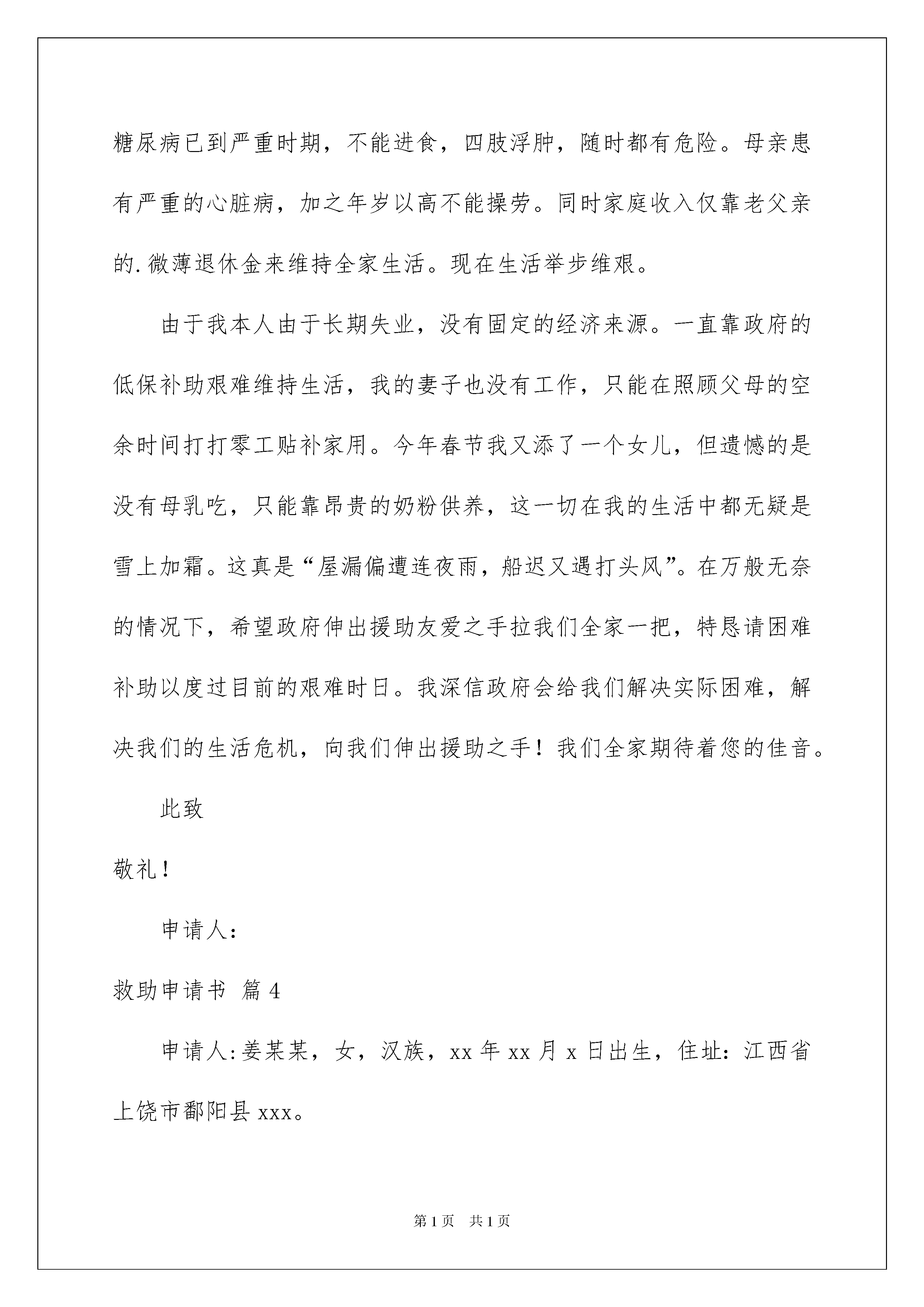 糖尿病已到严重时期，不能进食，四肢浮肿，随时都有危险。母亲患有严重的心脏病，加之年岁以高不能操劳。同时家庭收入仅靠老父亲的.微薄退休金来维持全家生活。现在生活举步维艰。

由于我本人由于长期失业，没有固定的经济来源。一直靠政府的低保补助艰难维持生活，我的妻子也没有工作，只能在照顾父母的空余时间打打零工贴补家用。今年春节我又添了一个女儿，但遗憾的是没有母乳吃，只能靠昂贵的奶粉供养，这一切在我的生活中都无疑是雪上加霜。这真是“屋漏偏遭连夜雨，船迟又遇打头风”。在万般无奈的情况下，希望政府伸出援助友爱之手拉我们全家一把，特恳请困难补助以度过目前的艰难时日。我深信政府会给我们解决实际困难，解决我们的生活危机，向我们伸出援助之手！我们全家期待着您的佳音。

此致

敬礼！

申请人：

救助申请书 篇4

申请人:姜某某，女，汉族，xx年xx月x日出生，住址：江西省上饶市鄱阳县xxx。

第1页 共1页